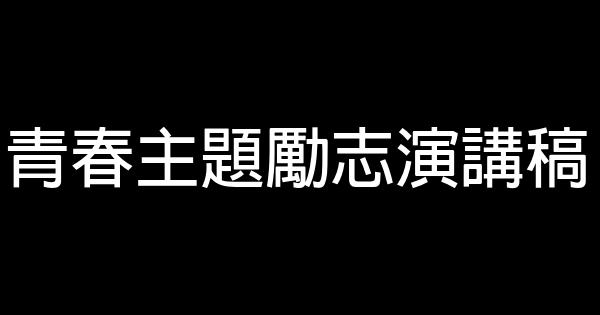 青春主題勵志演講稿